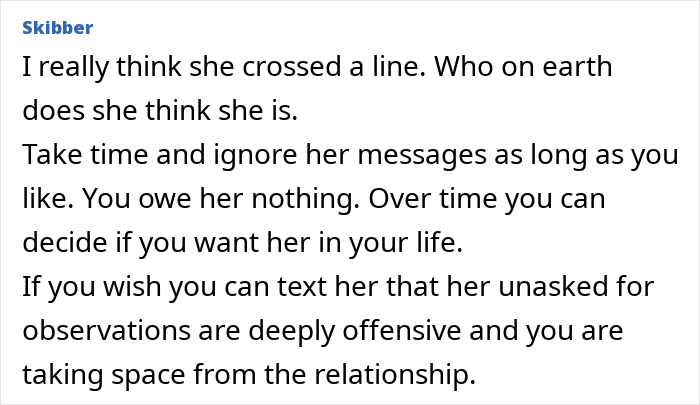 Skibber

I really think she crossed a line. Who on earth does she think she is.
Take time and ignore her messages as long as you like. You owe her nothing. Over time you can decide if you want her in your life.
If you wish you can text her that her unasked for observations are deeply offensive and you are taking space from the relationship.